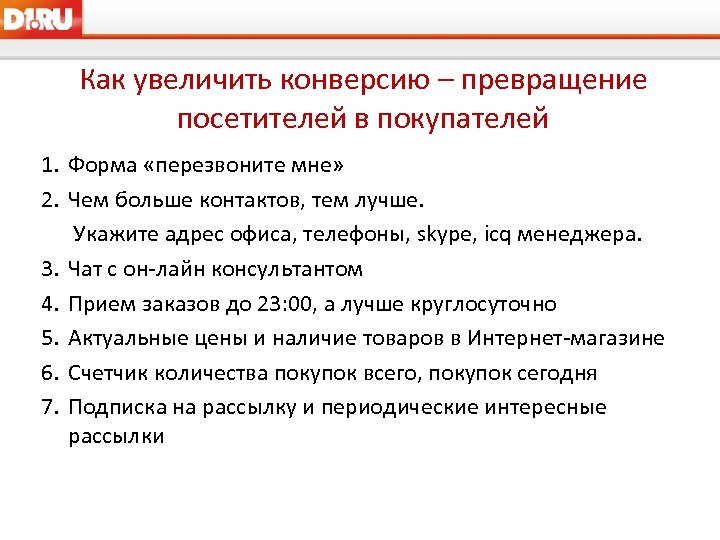 D1.RU

Как увеличить конверсию – превращение посетителей в покупателей

1. Форма «перезвоните мне»
2. Чем больше контактов, тем лучше.
Укажите адрес офиса, телефоны, skype, icq менеджера.
3. Чат с он-лайн консультантом
4. Прием заказов до 23:00, а лучше круглосуточно
5. Актуальные цены и наличие товаров в Интернет-магазине
6. Счетчик количества покупок всего, покупок сегодня
7. Подписка на рассылку и периодические интересные рассылки